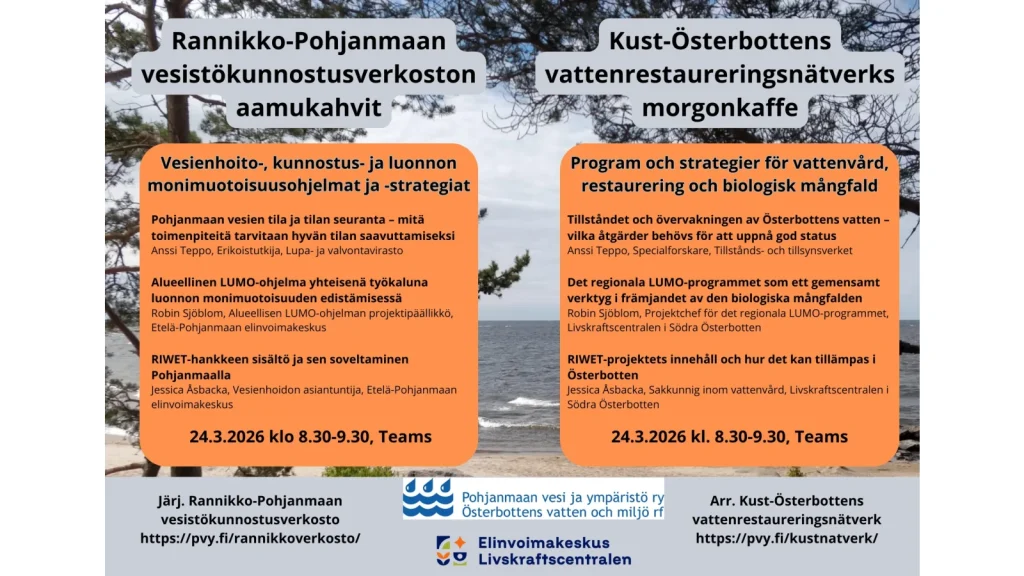 Rannikko-Pohjanmaan vesistökunnostusverkoston aamukahvit

Vesienhoito-, kunnostus- ja luonnon monimuotoisuusohjelmat ja -strategiat

Pohjanmaan vesien tila ja tilan seuranta – mitä toimenpiteitä tarvitaan hyvän tilan saavuttamiseksi
Anssi Teppo, Erikoistutkija, Lupa- ja valvontavirasto

Alueellinen LUMO-ohjelma yhteisenä työkaluna luonnon monimuotoisuuden edistämisessä
Robin Sjöblom, Alueellisen LUMO-ohjelman projektipäällikkö, Etelä-Pohjanmaan elinvoimakeskus

RIWET-hankkeen sisältö ja sen soveltaminen Pohjanmaalla
Jessica Åsbacka, Vesienhoidon asiantuntija, Etelä-Pohjanmaan elinvoimakeskus

24.3.2026 klo 8.30-9.30, Teams

Kust-Österbottens vattenrestaureringsnätverks morgonkaffe

Program och strategier för vattenvård, restaurering och biologisk mångfald

Tillståndet och övervakningen av Österbottens vatten – vilka åtgärder behövs för att uppnå god status
Anssi Teppo, Specialforskare, Tillstånds- och tillsynsverket

Det regionala LUMO-programmet som ett gemensamt verktyg i främjandet av den biologiska mångfalden
Robin Sjöblom, Projektchef för det regionala LUMO-programmet, Livskraftscentralen i Södra Österbotten

RIWET-projektets innehåll och hur det kan tillämpas i Österbotten
Jessica Åsbacka, Sakkunnig inom vattenvård, Livskraftscentralen i Södra Österbotten

24.3.2026 kl. 8.30-9.30, Teams

Järj. Rannikko-Pohjanmaan vesistökunnostusverkosto
https://pvy.fi/rannikkoverkosto/

Pohjanmaan vesi ja ympäristö ry
Österbottens vatten och miljö rf

Elinvoimakeskus
Livskraftscentralen

Arr. Kust-Österbottens vattenrestaureringsnätverk
https://pvy.fi/kustnatverk/